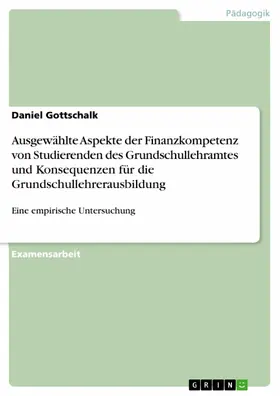 Pädagogik

Daniel Gottschalk

Ausgewählte Aspekte der Finanzkompetenz von Studierenden des Grundschullehramtes und Konsequenzen für die Grundschullehrerausbildung

Eine empirische Untersuchung

Examensarbeit

GRIN